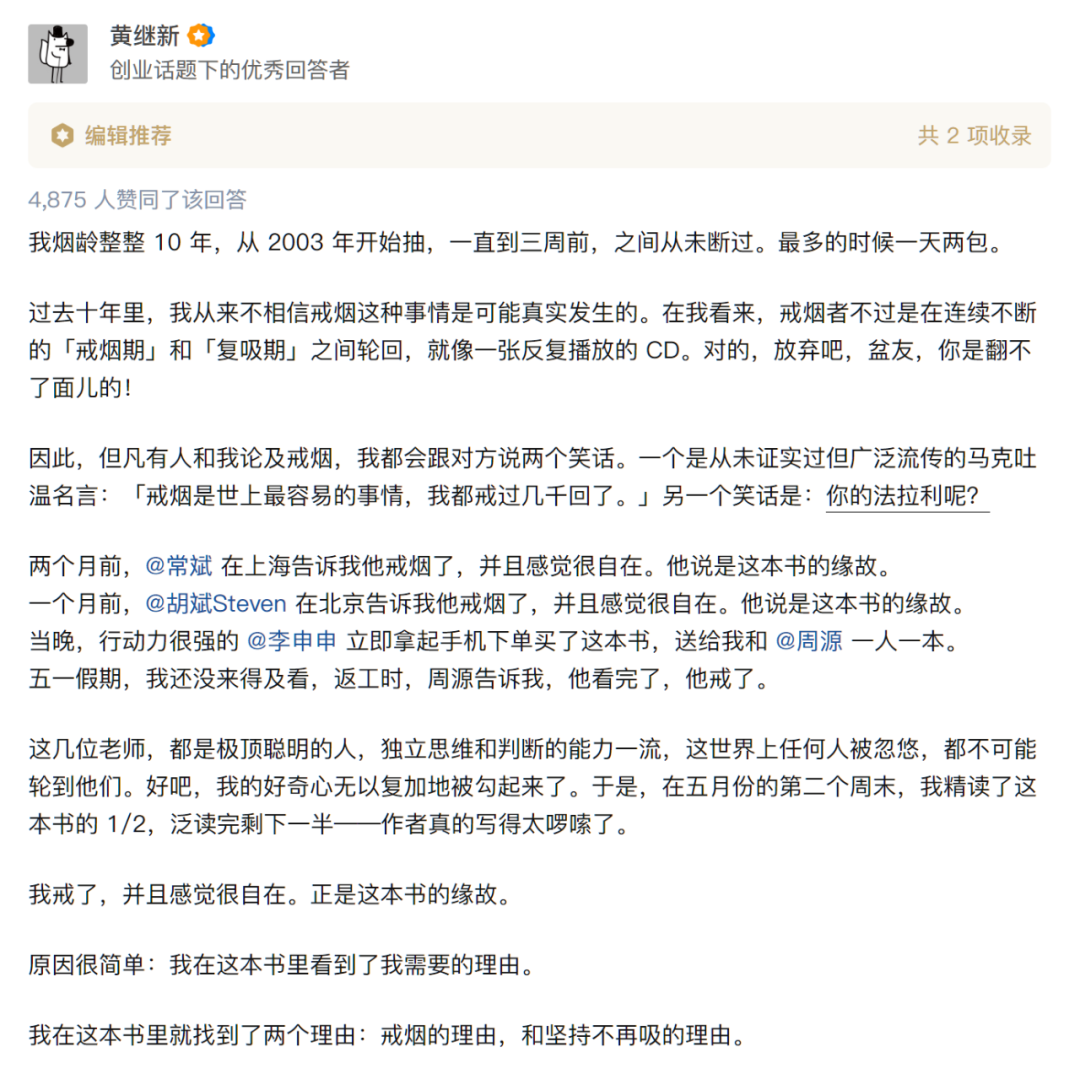 黄继新
创业话题下的优秀回答者

编辑推荐
共 2 项收录

4,875 人赞同了该回答

我烟龄整整 10 年，从 2003 年开始抽，一直到三周前，之间从未断过。最多的时候一天两包。

过去十年里，我从来不相信戒烟这种事情是可能真实发生的。在我看来，戒烟者不过是在连续不断的「戒烟期」和「复吸期」之间轮回，就像一张反复播放的 CD。对的，放弃吧，盆友，你是翻不了面儿的!

因此，但凡有人和我论及戒烟，我都会跟对方说两个笑话。一个是从未证实过但广泛流传的马克吐温名言：「戒烟是世上最容易的事情，我都戒过几千回了。」另一个笑话是：你的法拉利呢?

两个月前，@常斌 在上海告诉我他戒烟了，并且感觉很自在。他说是这本书的缘故。
一个月前，@胡斌Steven 在北京告诉我他戒烟了，并且感觉很自在。他说是这本书的缘故。
当晚，行动力很强的 @李申申 立即拿起手机下单买了这本书，送给我和 @周源 一人一本。
五一假期，我还没来得及看，返工时，周源告诉我，他看完了，他戒了。

这几位老师，都是极顶聪明的人，独立思维和判断的能力一流，这世界上任何人被忽悠，都不可能轮到他们。好吧，我的好奇心无以复加地被勾起来了。于是，在五月份的第二个周末，我精读了这本书的 1/2，泛读完剩下一半——作者真的写得太啰嗦了。

我戒了，并且感觉很自在。正是这本书的缘故。

原因很简单：我在这本书里看到了我需要的理由。

我在这本书里就找到了两个理由：戒烟的理由，和坚持不再吸的理由。